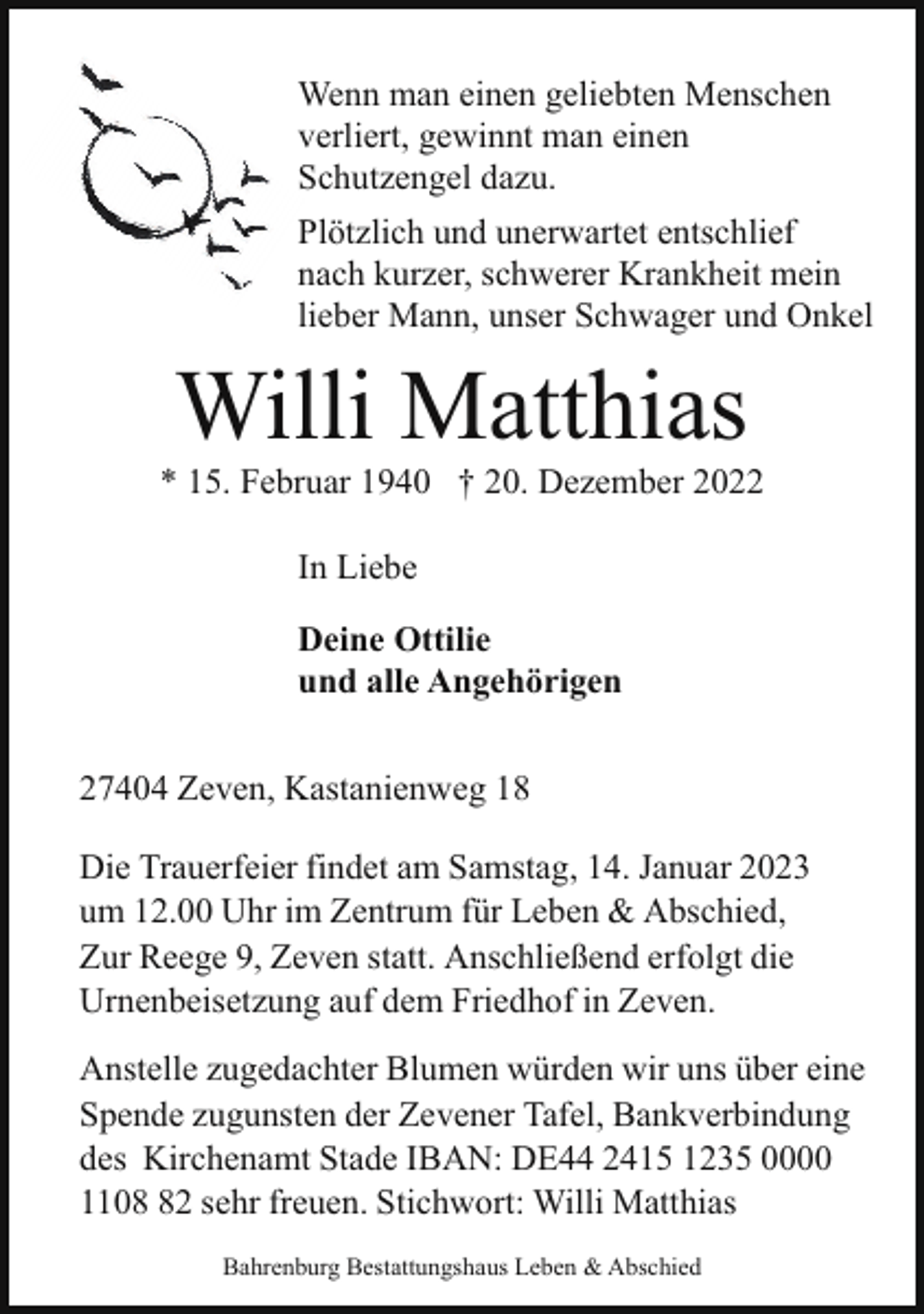 Wenn man einen geliebten Menschen verliert, gewinnt man einen Schutzengel dazu.

Plötzlich und unerwartet entschlief nach kurzer, schwerer Krankheit mein lieber Mann, unser Schwager und Onkel

Willi Matthias

* 15. Februar 1940 † 20. Dezember 2022

In Liebe

Deine Ottilie
und alle Angehörigen

27404 Zeven, Kastanienweg 18

Die Trauerfeier findet am Samstag, 14. Januar 2023 um 12.00 Uhr im Zentrum für Leben & Abschied, Zur Reege 9, Zeven statt. Anschließend erfolgt die Urnenbeisetzung auf dem Friedhof in Zeven.

Anstelle zugedachter Blumen würden wir uns über eine Spende zugunsten der Zevener Tafel, Bankverbindung des Kirchenamt Stade IBAN: DE44 2415 1235 0000 1108 82 sehr freuen. Stichwort: Willi Matthias

Bahrenburg Bestattungshaus Leben & Abschied